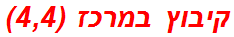 קיבוץ במרכז (4,4)